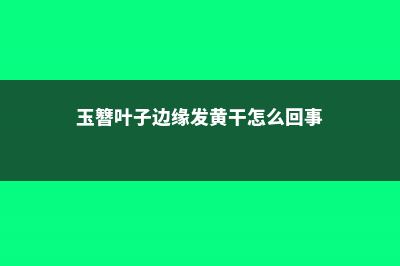 玉簪叶子边缘发黄干怎么回事